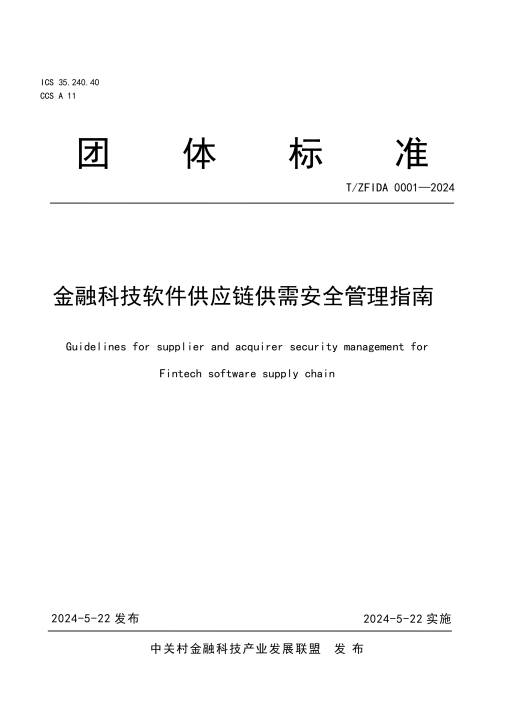 ICS 35.240.40
CCS A 11

团 体 标 准

T/ZFIDA 0001—2024

金融科技软件供应链供需安全管理指南

Guidelines for supplier and acquirer security management for Fintech software supply chain

2024-5-22 发布

2024-5-22 实施

中关村金融科技产业发展联盟 发 布